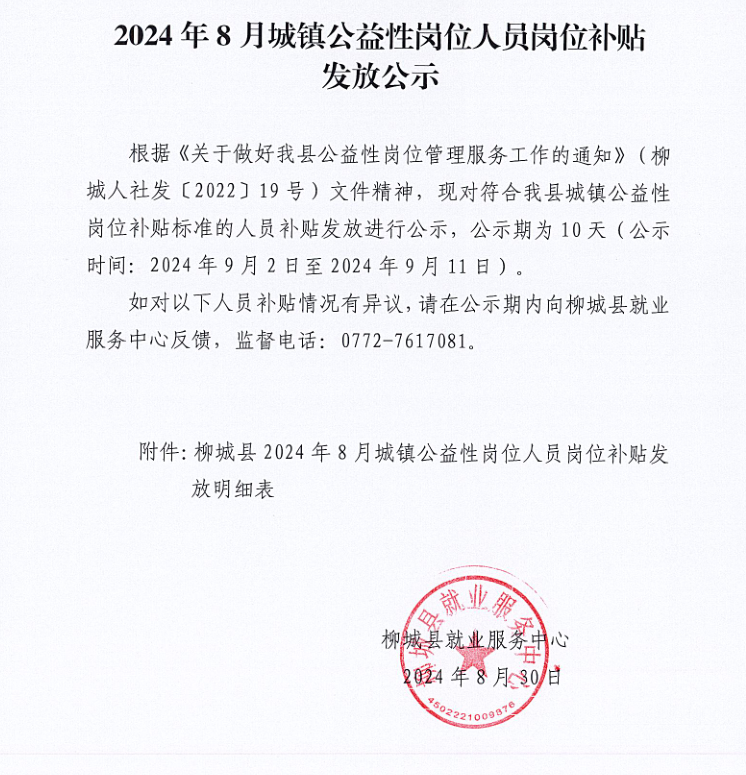 2024 年 8 月城镇公益性岗位人员岗位补贴发放公示

根据《关于做好我县公益性岗位管理服务工作的通知》（柳城人社发〔2022〕19 号）文件精神，现对符合我县城镇公益性岗位补贴标准的人员补贴发放进行公示，公示期为 10 天（公示时间：2024 年 9 月 2 日至 2024 年 9 月 11 日）。

如对以下人员补贴情况有异议，请在公示期内向柳城县就业服务中心反馈，监督电话：0772-7617081。

附件：柳城县 2024 年 8 月城镇公益性岗位人员岗位补贴发放明细表

柳城县就业服务中心
2024 年 8 月 30 日

柳城县就业服务中心
4502221009876